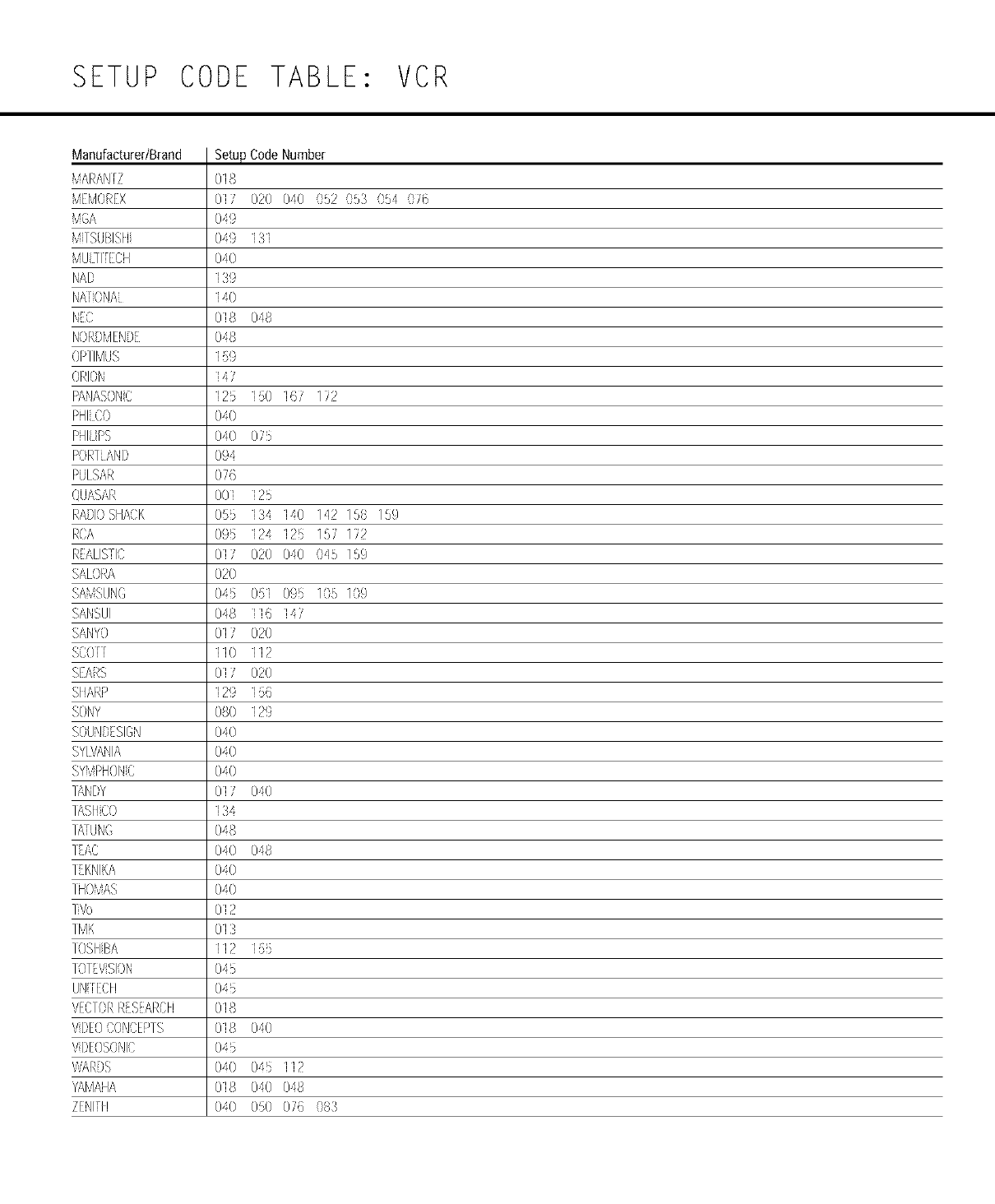 SETUP CODE TABLE: VCR

| Manufacturer/Brand | Setup Code Number |
|---|---|
| MARANTZ | 018 |
| MEMOREX | 017 020 040 052 053 054 076 |
| MGA | 049 |
| MITSUBISHI | 049 131 |
| MULTITECH | 040 |
| NAD | 139 |
| NATIONAL | 140 |
| NEC | 018 048 |
| NORDMENDE | 048 |
| OPTIMUS | 159 |
| ORION | 147 |
| PANASONIC | 125 150 167 172 |
| PHILCO | 040 |
| PHILIPS | 040 075 |
| PORTLAND | 094 |
| PULSAR | 076 |
| QUASAR | 001 125 |
| RADIO SHACK | 055 134 140 142 158 159 |
| RCA | 095 124 125 157 172 |
| REALISTIC | 017 020 040 045 159 |
| SALORA | 020 |
| SAMSUNG | 045 051 095 105 109 |
| SANSUI | 048 116 147 |
| SANYO | 017 020 |
| SCOTT | 110 112 |
| SEARS | 017 020 |
| SHARP | 129 156 |
| SONY | 080 129 |
| SOUNDESIGN | 040 |
| SYLVANIA | 040 |
| SYMPHONIC | 040 |
| TANDY | 017 040 |
| TASHICO | 134 |
| TATUNG | 048 |
| TEAC | 040 048 |
| TEKNIKA | 040 |
| THOMAS | 040 |
| TiVo | 012 |
| TMK | 013 |
| TOSHIBA | 112 155 |
| TOTEVISION | 045 |
| UNITECH | 045 |
| VECTOR RESEARCH | 018 |
| VIDEO CONCEPTS | 018 040 |
| VIDEOSONIC | 045 |
| WARDS | 040 045 112 |
| YAMAHA | 018 040 048 |
| ZENITH | 040 050 076 083 |